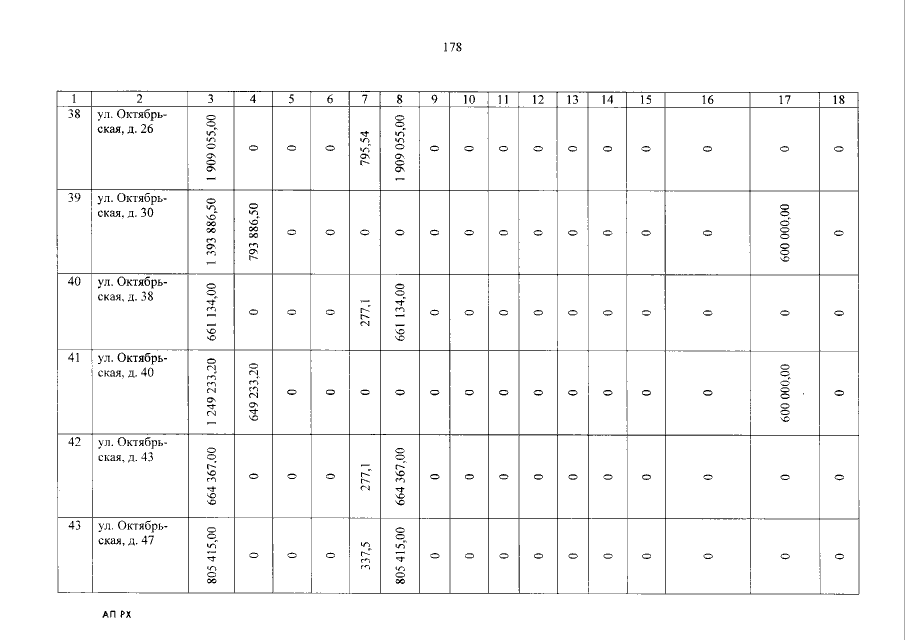 178

| 1 | 2 | 3 | 4 | 5 | 6 | 7 | 8 | 9 | 10 | 11 | 12 | 13 | 14 | 15 | 16 | 17 | 18 |
|---|---|---|---|---|---|---|---|---|---|---|---|---|---|---|---|---|---|
| 38 | ул. Октябрьская, д. 26 | 1 909 055,00 | 0 | 0 | 0 | 795,54 | 1 909 055,00 | 0 | 0 | 0 | 0 | 0 | 0 | 0 | 0 | 0 | 0 |
| 39 | ул. Октябрьская, д. 30 | 1 393 886,50 | 793 886,50 | 0 | 0 | 0 | 0 | 0 | 0 | 0 | 0 | 0 | 0 | 0 | 0 | 600 000,00 | 0 |
| 40 | ул. Октябрьская, д. 38 | 661 134,00 | 0 | 0 | 0 | 277,1 | 661 134,00 | 0 | 0 | 0 | 0 | 0 | 0 | 0 | 0 | 0 | 0 |
| 41 | ул. Октябрьская, д. 40 | 1 249 233,20 | 649 233,20 | 0 | 0 | 0 | 0 | 0 | 0 | 0 | 0 | 0 | 0 | 0 | 0 | 600 000,00 | 0 |
| 42 | ул. Октябрьская, д. 43 | 664 367,00 | 0 | 0 | 0 | 277,1 | 664 367,00 | 0 | 0 | 0 | 0 | 0 | 0 | 0 | 0 | 0 | 0 |
| 43 | ул. Октябрьская, д. 47 | 805 415,00 | 0 | 0 | 0 | 337,5 | 805 415,00 | 0 | 0 | 0 | 0 | 0 | 0 | 0 | 0 | 0 | 0 |

АП РХ